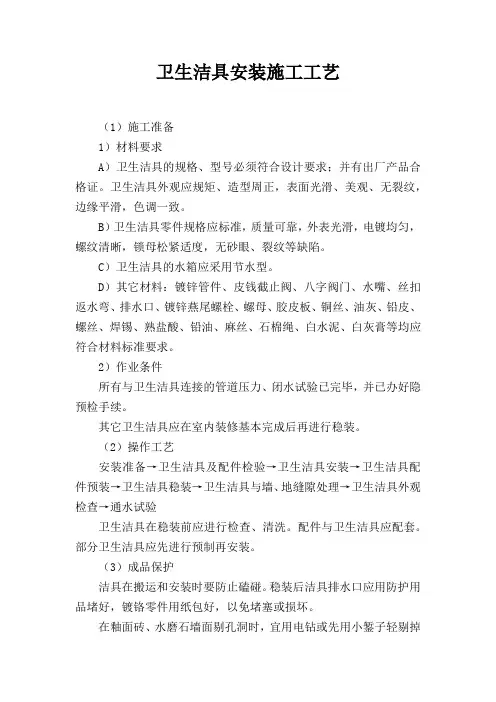 卫生洁具安装施工工艺

（1）施工准备

1）材料要求

A）卫生洁具的规格、型号必须符合设计要求；并有出厂产品合格证。卫生洁具外观应规矩、造型周正，表面光滑、美观、无裂纹，边缘平滑，色调一致。

B）卫生洁具零件规格应标准，质量可靠，外表光滑，电镀均匀，螺纹清晰，锁母松紧适度，无砂眼、裂纹等缺陷。

C）卫生洁具的水箱应采用节水型。

D）其它材料：镀锌管件、皮钱截止阀、八字阀门、水嘴、丝扣返水弯、排水口、镀锌燕尾螺栓、螺母、胶皮板、铜丝、油灰、铅皮、螺丝、焊锡、熟盐酸、铅油、麻丝、石棉绳、白水泥、白灰膏等均应符合材料标准要求。

2）作业条件

所有与卫生洁具连接的管道压力、闭水试验已完毕，并已办好隐预检手续。

其它卫生洁具应在室内装修基本完成后再进行稳装。

（2）操作工艺

安装准备→卫生洁具及配件检验→卫生洁具安装→卫生洁具配件预装→卫生洁具稳装→卫生洁具与墙、地缝隙处理→卫生洁具外观检查→通水试验

卫生洁具在稳装前应进行检查、清洗。配件与卫生洁具应配套。部分卫生洁具应先进行预制再安装。

（3）成品保护

洁具在搬运和安装时要防止磕碰。稳装后洁具排水口应用防护用品堵好，镀铬零件用纸包好，以免堵塞或损坏。

在釉面砖、水磨石墙面剔孔洞时，宜用电钻或先用小錾子轻剔掉